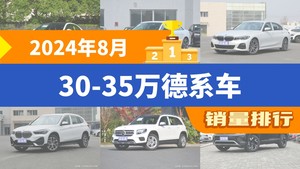 2024年8月

2 1 3

30-35万德系车

销量排行